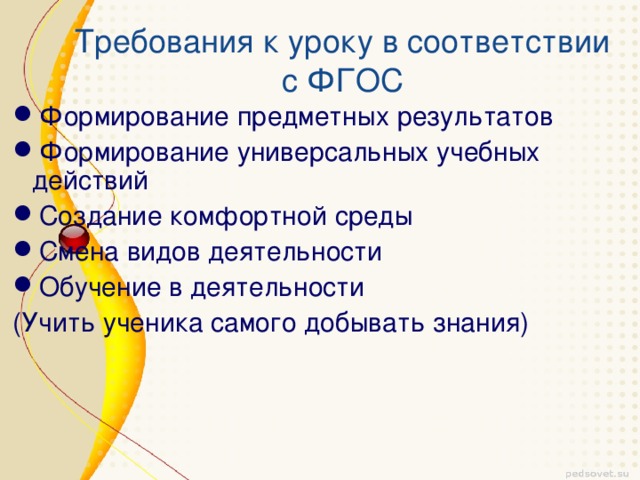 Требования к уроку в соответствии с ФГОС

- Формирование предметных результатов
- Формирование универсальных учебных действий
- Создание комфортной среды
- Смена видов деятельности
- Обучение в деятельности

(Учить ученика самого добывать знания)

pedsovet.su